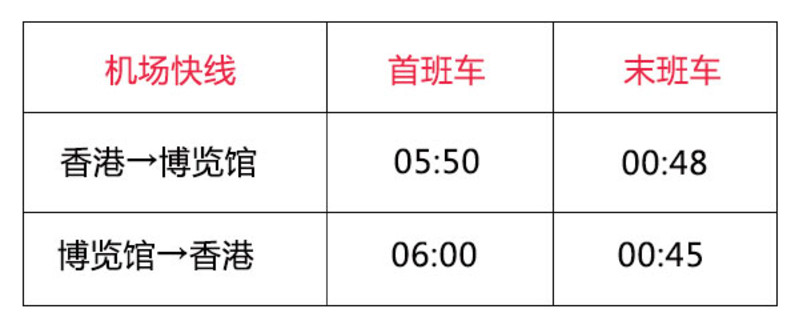 | 机场快线 | 首班车 | 末班车 |
|---|---|---|
| 香港→博览馆 | 05:50 | 00:48 |
| 博览馆→香港 | 06:00 | 00:45 |